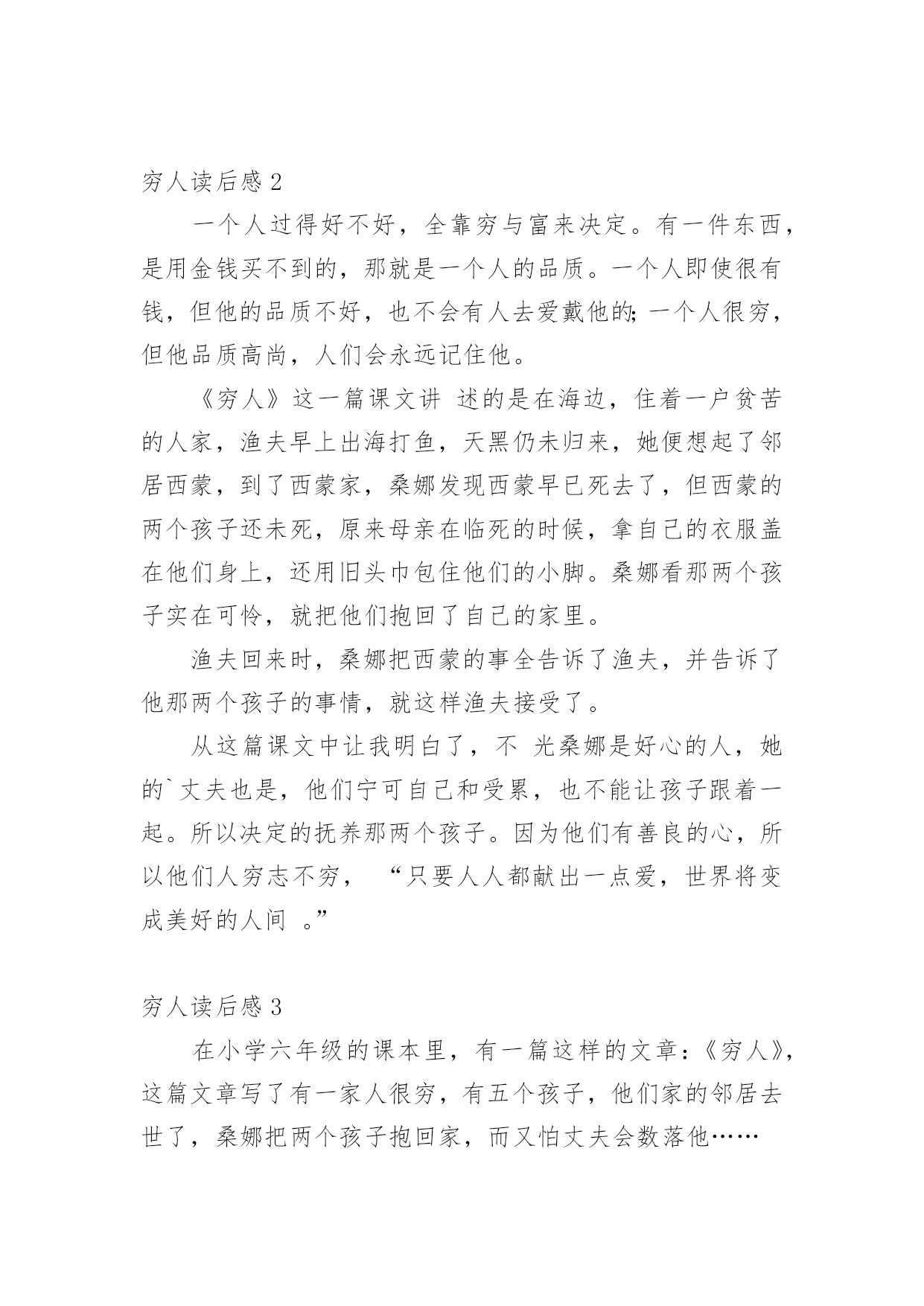 穷人读后感 2

一个人过得好不好，全靠穷与富来决定。有一件东西，是用金钱买不到的，那就是一个人的品质。一个人即使很有钱，但他的品质不好，也不会有人去爱戴他的;一个人很穷，但他品质高尚，人们会永远记住他。

《穷人》这一篇课文讲 述的是在海边，住着一户贫苦的人家，渔夫早上出海打鱼，天黑仍未归来，她便想起了邻居西蒙，到了西蒙家，桑娜发现西蒙早已死去了，但西蒙的两个孩子还未死，原来母亲在临死的时候，拿自己的衣服盖在他们身上，还用旧头巾包住他们的小脚。桑娜看那两个孩子实在可怜，就把他们抱回了自己的家里。

渔夫回来时，桑娜把西蒙的事全告诉了渔夫，并告诉了他那两个孩子的事情，就这样渔夫接受了。

从这篇课文中让我明白了，不 光桑娜是好心的人，她的`丈夫也是，他们宁可自己和受累，也不能让孩子跟着一起。所以决定的抚养那两个孩子。因为他们有善良的心，所以他们人穷志不穷， “只要人人都献出一点爱，世界将变成美好的人间 。”

穷人读后感 3

在小学六年级的课本里，有一篇这样的文章:《穷人》，这篇文章写了有一家人很穷，有五个孩子，他们家的邻居去世了，桑娜把两个孩子抱回家，而又怕丈夫会数落他……